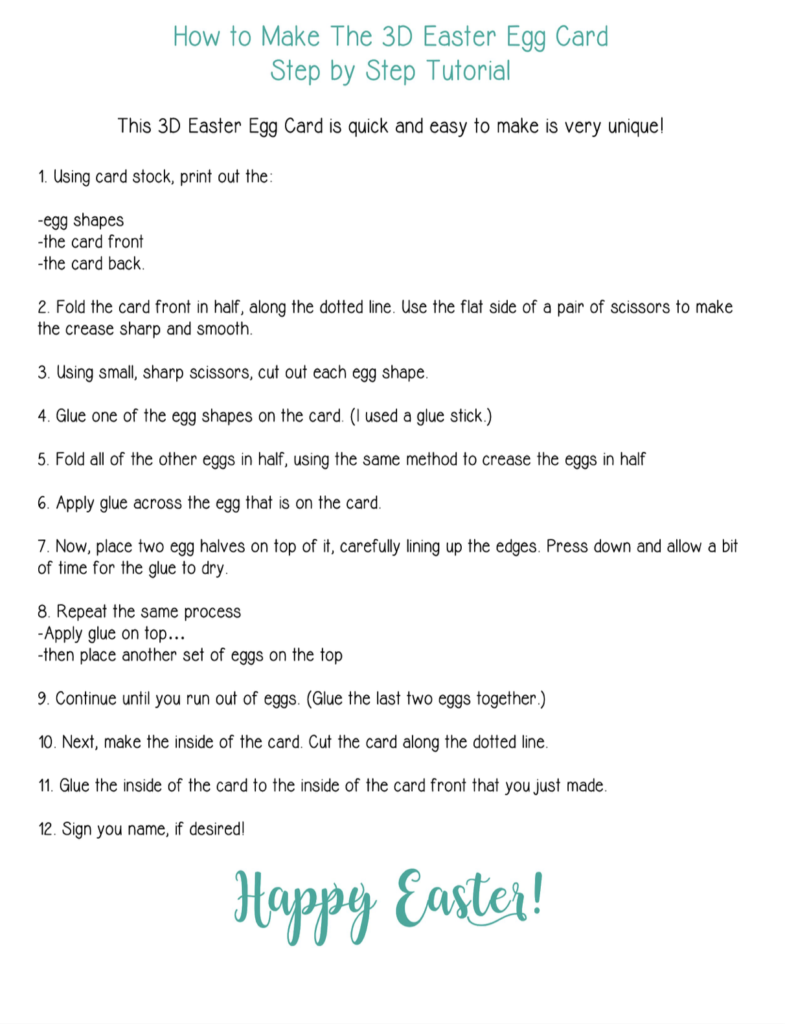 How to Make The 3D Easter Egg Card
Step by Step Tutorial

This 3D Easter Egg Card is quick and easy to make is very unique!

1. Using card stock, print out the:

-egg shapes
-the card front
-the card back.

2. Fold the card front in half, along the dotted line. Use the flat side of a pair of scissors to make the crease sharp and smooth.

3. Using small, sharp scissors, cut out each egg shape.

4. Glue one of the egg shapes on the card. (I used a glue stick.)

5. Fold all of the other eggs in half, using the same method to crease the eggs in half

6. Apply glue across the egg that is on the card.

7. Now, place two egg halves on top of it, carefully lining up the edges. Press down and allow a bit of time for the glue to dry.

8. Repeat the same process
-Apply glue on top...
-then place another set of eggs on the top

9. Continue until you run out of eggs. (Glue the last two eggs together.)

10. Next, make the inside of the card. Cut the card along the dotted line.

11. Glue the inside of the card to the inside of the card front that you just made.

12. Sign you name, if desired!

Happy Easter!